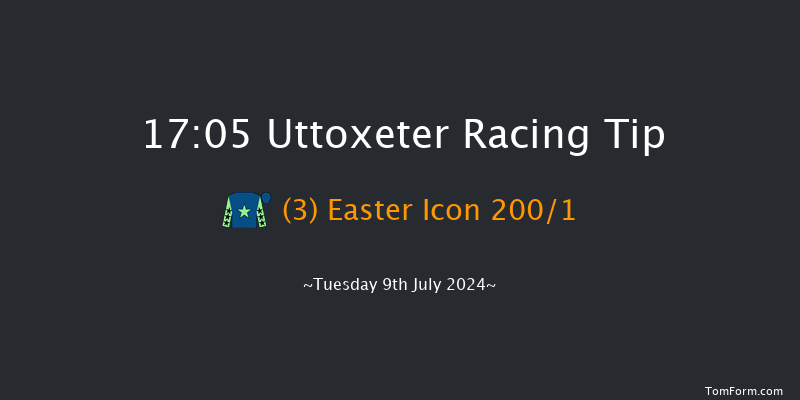 17:05 Uttoxeter Racing Tip

(3) Easter Icon 200/1

~Tuesday 9th July 2024~

TomForm.com